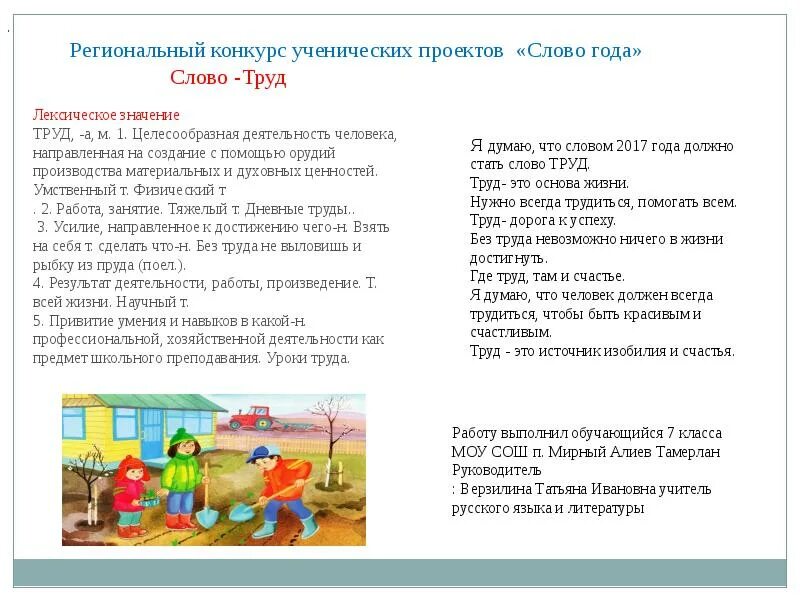 Региональный конкурс ученических проектов «Слово года»
Слово -Труд

Лексическое значение
ТРУД, -а, м. 1. Целесообразная деятельность человека, направленная на создание с помощью орудий производства материальных и духовных ценностей. Умственный т. Физический т
. 2. Работа, занятие. Тяжелый т. Дневные труды..
3. Усилие, направленное к достижению чего-н. Взять на себя т. сделать что-н. Без труда не выловишь и рыбку из пруда (поел.).
4. Результат деятельности, работы, произведение. Т. всей жизни. Научный т.
5. Привитие умения и навыков в какой-н. профессиональной, хозяйственной деятельности как предмет школьного преподавания. Уроки труда.

Я думаю, что словом 2017 года должно стать слово ТРУД.
Труд- это основа жизни.
Нужно всегда трудиться, помогать всем.
Труд- дорога к успеху.
Без труда невозможно ничего в жизни достигнуть.
Где труд, там и счастье.
Я думаю, что человек должен всегда трудиться, чтобы быть красивым и счастливым.
Труд - это источник изобилия и счастья.

Работу выполнил обучающийся 7 класса МОУ СОШ п. Мирный Алиев Тамерлан
Руководитель
: Верзилина Татьяна Ивановна учитель русского языка и литературы